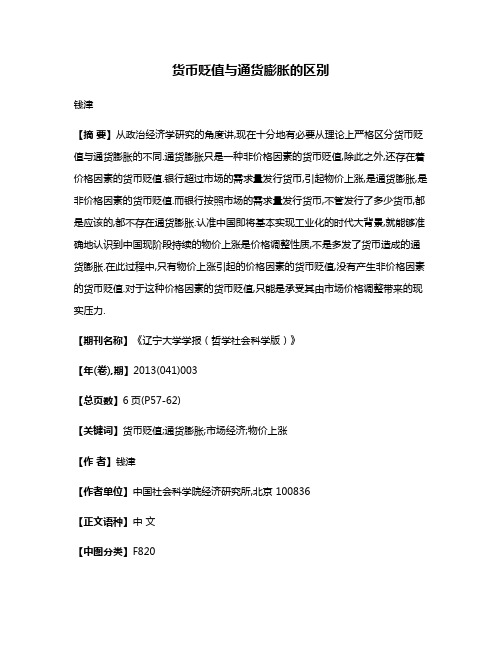 货币贬值与通货膨胀的区别

钱津

【摘 要】从政治经济学研究的角度讲,现在十分地有必要从理论上严格区分货币贬值与通货膨胀的不同.通货膨胀只是一种非价格因素的货币贬值,除此之外,还存在着价格因素的货币贬值.银行超过市场的需求量发行货币,引起物价上涨,是通货膨胀,是非价格因素的货币贬值.而银行按照市场的需求量发行货币,不管发行了多少货币,都是应该的,都不存在通货膨胀.认准中国即将基本实现工业化的时代大背景,就能够准确地认识到中国现阶段持续的物价上涨是价格调整性质,不是多发了货币造成的通货膨胀.在此过程中,只有物价上涨引起的价格因素的货币贬值,没有产生非价格因素的货币贬值.对于这种价格因素的货币贬值,只能是承受其由市场价格调整带来的现实压力.

【期刊名称】《辽宁大学学报(哲学社会科学版)》

【年(卷),期】2013(041)003

【总页数】6页(P57-62)

【关键词】货币贬值;通货膨胀;市场经济;物价上涨

【作 者】钱津

【作者单位】中国社会科学院经济研究所,北京 100836

【正文语种】中 文

【中图分类】F820